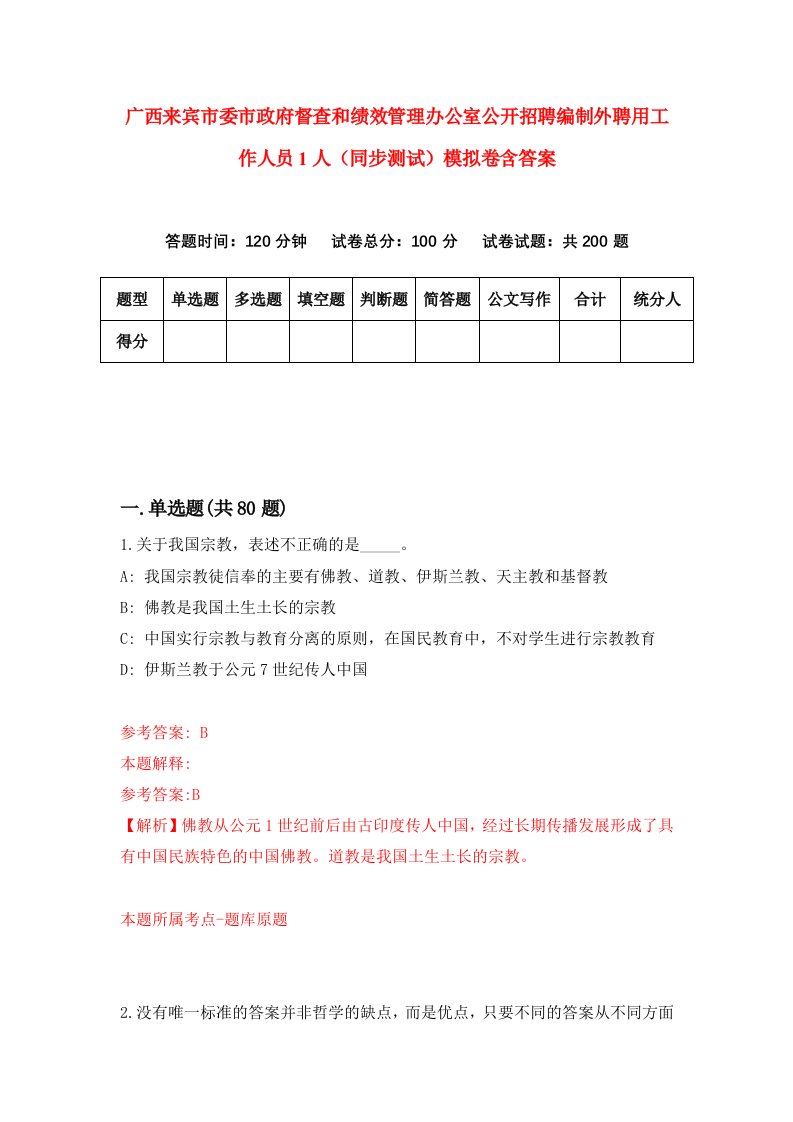 广西来宾市委市政府督查和绩效管理办公室公开招聘编制外聘用工作人员1人（同步测试）模拟卷含答案

答题时间：120分钟　试卷总分：100分　试卷试题：共200题

| 题型 | 单选题 | 多选题 | 填空题 | 判断题 | 简答题 | 公文写作 | 合计 | 统分人 |
|---|---|---|---|---|---|---|---|---|
| 得分 | | | | | | | | |

一.单选题(共80题)

1.关于我国宗教，表述不正确的是_____。

A: 我国宗教徒信奉的主要有佛教、道教、伊斯兰教、天主教和基督教

B: 佛教是我国土生土长的宗教

C: 中国实行宗教与教育分离的原则，在国民教育中，不对学生进行宗教教育

D: 伊斯兰教于公元7世纪传人中国

参考答案: B

本题解释:

参考答案:B

【解析】佛教从公元1世纪前后由古印度传人中国，经过长期传播发展形成了具有中国民族特色的中国佛教。道教是我国土生土长的宗教。

本题所属考点-题库原题

2.没有唯一标准的答案并非哲学的缺点，而是优点，只要不同的答案从不同方面